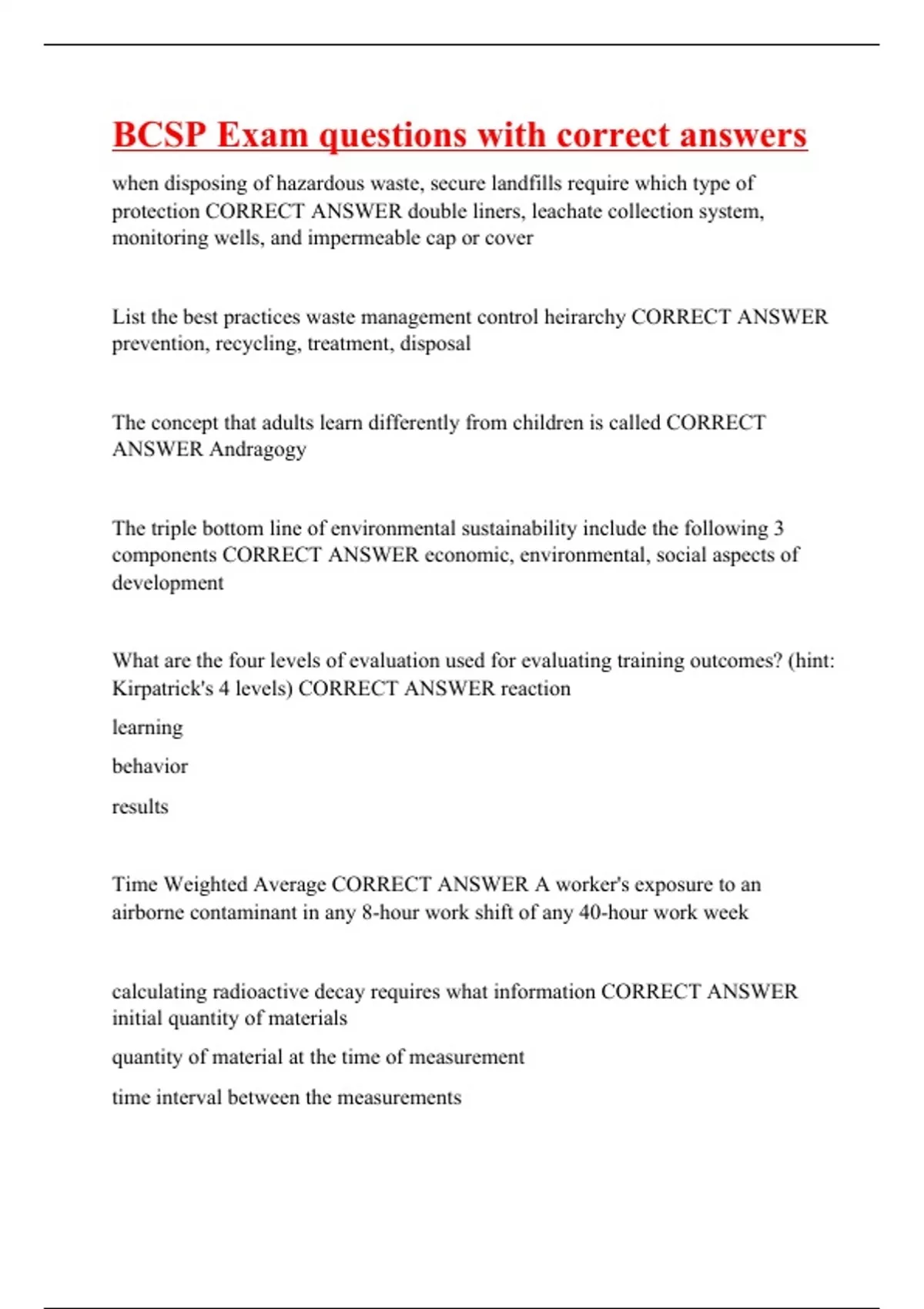 BCSP Exam questions with correct answers

when disposing of hazardous waste, secure landfills require which type of protection CORRECT ANSWER double liners, leachate collection system, monitoring wells, and impermeable cap or cover

List the best practices waste management control heirarchy CORRECT ANSWER prevention, recycling, treatment, disposal

The concept that adults learn differently from children is called CORRECT ANSWER Andragogy

The triple bottom line of environmental sustainability include the following 3 components CORRECT ANSWER economic, environmental, social aspects of development

What are the four levels of evaluation used for evaluating training outcomes? (hint: Kirpatrick's 4 levels) CORRECT ANSWER reaction

learning

behavior

results

Time Weighted Average CORRECT ANSWER A worker's exposure to an airborne contaminant in any 8-hour work shift of any 40-hour work week

calculating radioactive decay requires what information CORRECT ANSWER initial quantity of materials

quantity of material at the time of measurement

time interval between the measurements